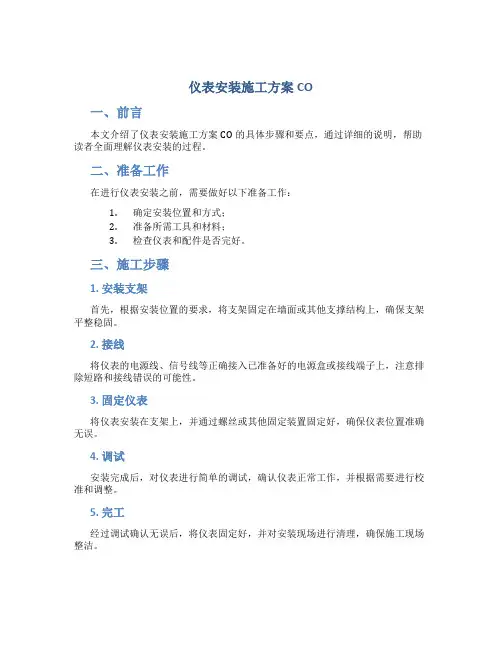 仪表安装施工方案 CO

一、前言

本文介绍了仪表安装施工方案 CO 的具体步骤和要点，通过详细的说明，帮助读者全面理解仪表安装的过程。

二、准备工作

在进行仪表安装之前，需要做好以下准备工作：

1. 确定安装位置和方式；
2. 准备所需工具和材料；
3. 检查仪表和配件是否完好。

三、施工步骤

1. 安装支架

首先，根据安装位置的要求，将支架固定在墙面或其他支撑结构上，确保支架平整稳固。

2. 接线

将仪表的电源线、信号线等正确接入已准备好的电源盒或接线端子上，注意排除短路和接线错误的可能性。

3. 固定仪表

将仪表安装在支架上，并通过螺丝或其他固定装置固定好，确保仪表位置准确无误。

4. 调试

安装完成后，对仪表进行简单的调试，确认仪表正常工作，并根据需要进行校准和调整。

5. 完工

经过调试确认无误后，将仪表固定好，并对安装现场进行清理，确保施工现场整洁。